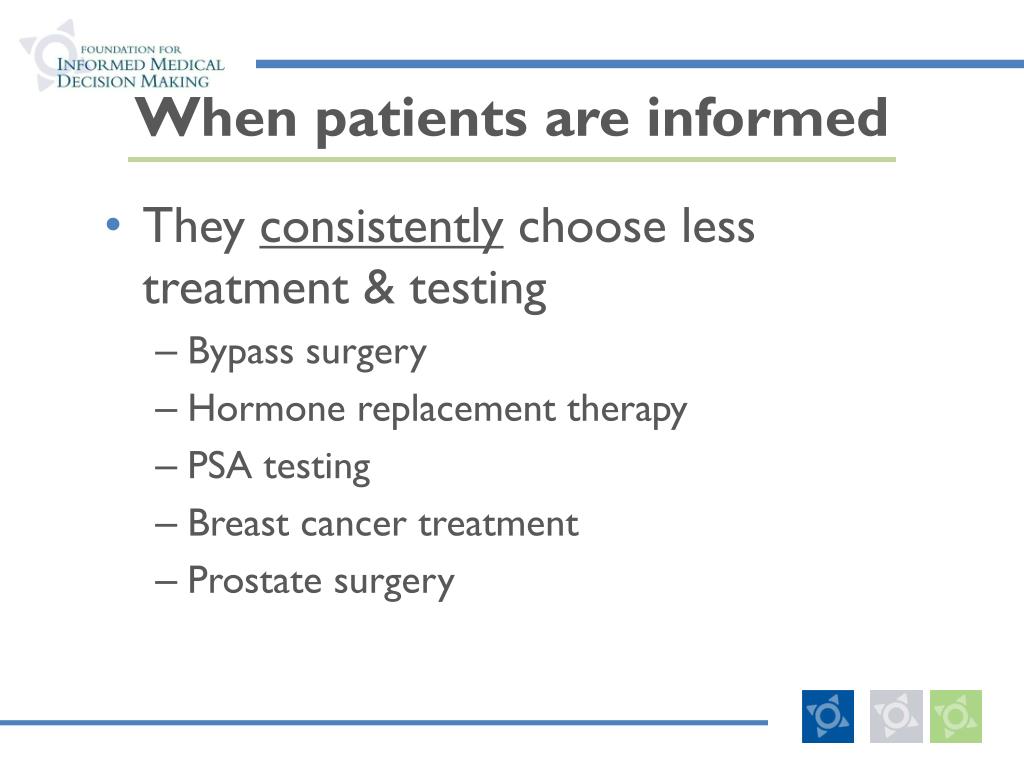 FOUNDATION FOR
INFORMED MEDICAL
DECISION MAKING

When patients are informed

• They consistently choose less treatment & testing
– Bypass surgery
– Hormone replacement therapy
– PSA testing
– Breast cancer treatment
– Prostate surgery